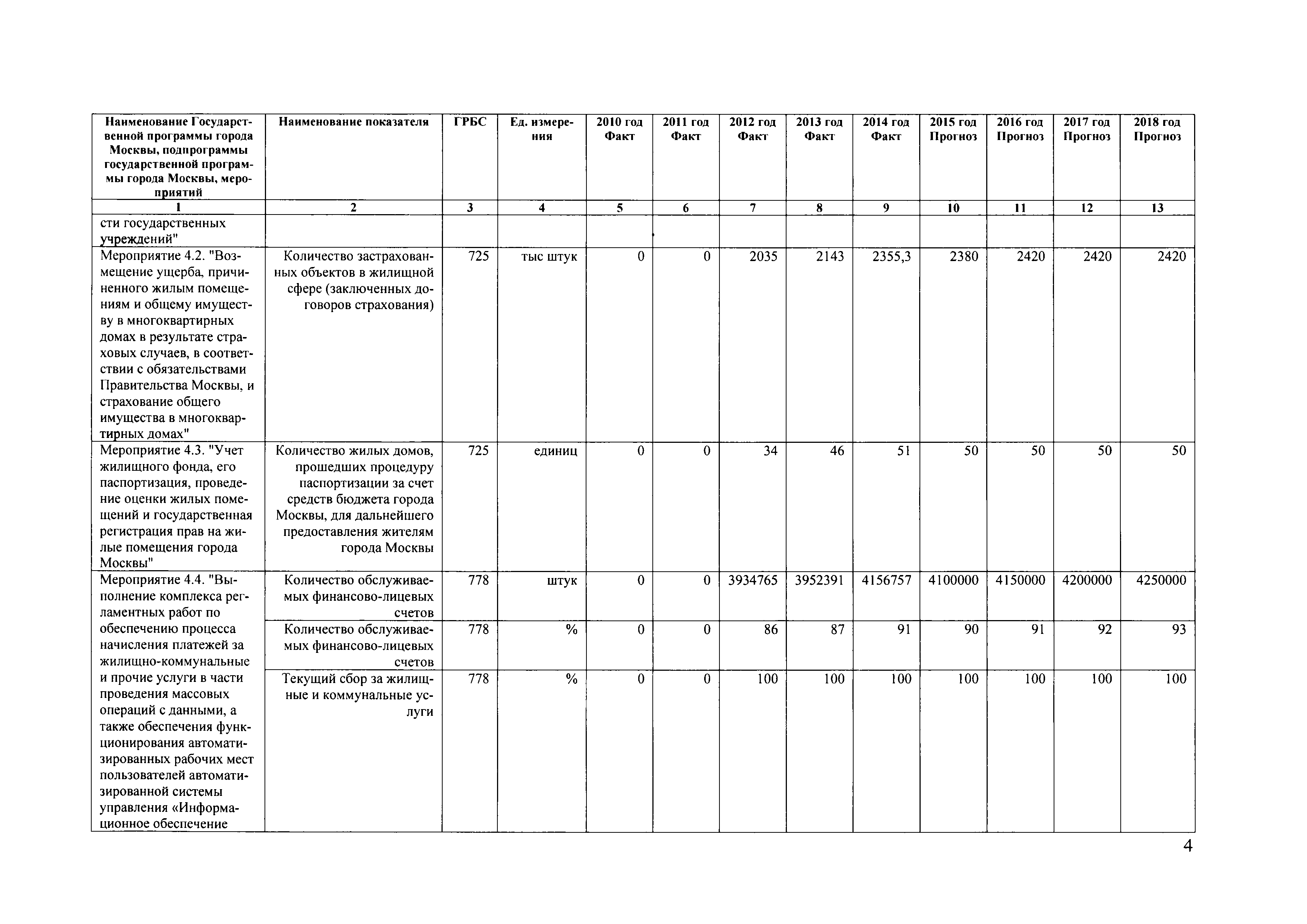 | Наименование Государственной программы города Москвы, подпрограммы государственной программы города Москвы, мероприятий | Наименование показателя | ГРБС | Ед. измерения | 2010 год Факт | 2011 год Факт | 2012 год Факт | 2013 год Факт | 2014 год Факт | 2015 год Прогноз | 2016 год Прогноз | 2017 год Прогноз | 2018 год Прогноз |
|---|---|---|---|---|---|---|---|---|---|---|---|---|
| 1 | 2 | 3 | 4 | 5 | 6 | 7 | 8 | 9 | 10 | 11 | 12 | 13 |
| сти государственных учреждений" | | | | | | | | | | | | |
| Мероприятие 4.2. "Возмещение ущерба, причиненного жилым помещениям и общему имуществу в многоквартирных домах в результате страховых случаев, в соответствии с обязательствами Правительства Москвы, и страхование общего имущества в многоквартирных домах" | Количество застрахованных объектов в жилищной сфере (заключенных договоров страхования) | 725 | тыс штук | 0 | 0 | 2035 | 2143 | 2355,3 | 2380 | 2420 | 2420 | 2420 |
| Мероприятие 4.3. "Учет жилищного фонда, его паспортизация, проведение оценки жилых помещений и государственная регистрация прав на жилые помещения города Москвы" | Количество жилых домов, прошедших процедуру паспортизации за счет средств бюджета города Москвы, для дальнейшего предоставления жителям города Москвы | 725 | единиц | 0 | 0 | 34 | 46 | 51 | 50 | 50 | 50 | 50 |
| Мероприятие 4.4. "Выполнение комплекса регламентных работ по обеспечению процесса начисления платежей за жилищно-коммунальные и прочие услуги в части проведения массовых операций с данными, а также обеспечения функционирования автоматизированных рабочих мест пользователей автоматизированной системы управления «Информационное обеспечение | Количество обслуживаемых финансово-лицевых счетов | 778 | штук | 0 | 0 | 3934765 | 3952391 | 4156757 | 4100000 | 4150000 | 4200000 | 4250000 |
| | Количество обслуживаемых финансово-лицевых счетов | 778 | % | 0 | 0 | 86 | 87 | 91 | 90 | 91 | 92 | 93 |
| | Текущий сбор за жилищные и коммунальные услуги | 778 | % | 0 | 0 | 100 | 100 | 100 | 100 | 100 | 100 | 100 |

4